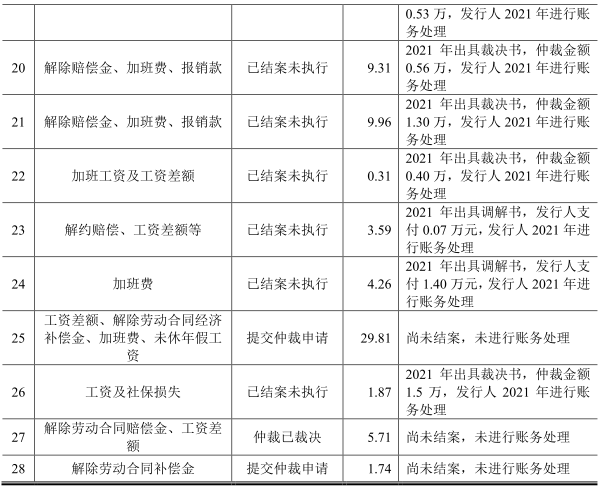 |  |  |  |  | 0.53万，发行人2021年进行账务处理 |
|---|---|---|---|---|
| 20 | 解除赔偿金、加班费、报销款 | 已结案未执行 | 9.31 | 2021年出具裁决书，仲裁金额0.56万，发行人2021年进行账务处理 |
| 21 | 解除赔偿金、加班费、报销款 | 已结案未执行 | 9.96 | 2021年出具裁决书，仲裁金额1.30万，发行人2021年进行账务处理 |
| 22 | 加班工资及工资差额 | 已结案未执行 | 0.31 | 2021年出具裁决书，仲裁金额0.40万，发行人2021年进行账务处理 |
| 23 | 解约赔偿、工资差额等 | 已结案未执行 | 3.59 | 2021年出具调解书，发行人支付0.07万元，发行人2021年进行账务处理 |
| 24 | 加班费 | 已结案未执行 | 4.26 | 2021年出具调解书，发行人支付1.40万元，发行人2021年进行账务处理 |
| 25 | 工资差额、解除劳动合同经济补偿金、加班费、未休年假工资 | 提交仲裁申请 | 29.81 | 尚未结案，未进行账务处理 |
| 26 | 工资及社保损失 | 已结案未执行 | 1.87 | 2021年出具裁决书，仲裁金额1.5万，发行人2021年进行账务处理 |
| 27 | 解除劳动合同赔偿金、工资差额 | 仲裁已裁决 | 5.71 | 尚未结案，未进行账务处理 |
| 28 | 解除劳动合同补偿金 | 提交仲裁申请 | 1.74 | 尚未结案，未进行账务处理 |